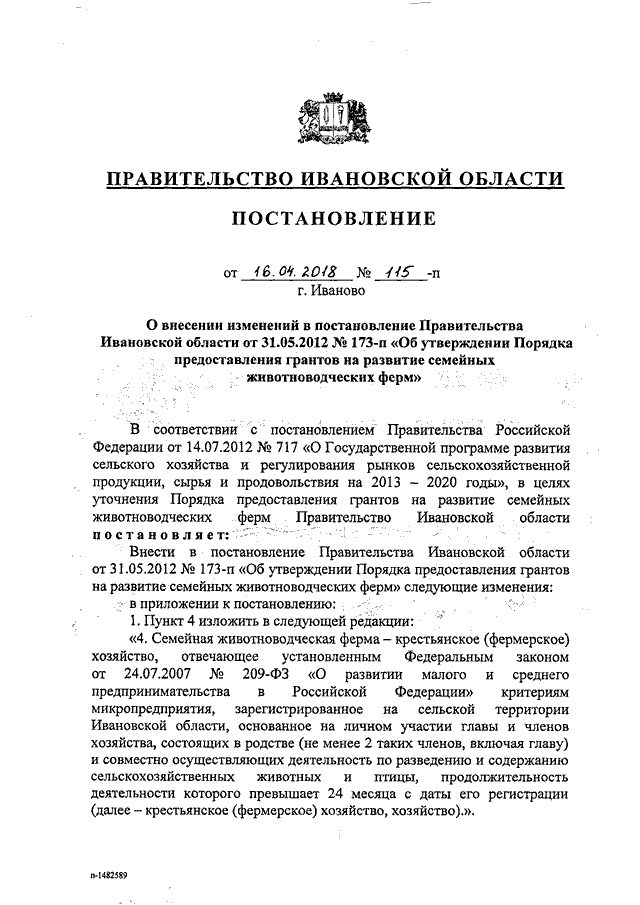 ПРАВИТЕЛЬСТВО ИВАНОВСКОЙ ОБЛАСТИ

ПОСТАНОВЛЕНИЕ

от 16.04.2018 № 115 -п
г. Иваново

О внесении изменений в постановление Правительства Ивановской области от 31.05.2012 № 173-п «Об утверждении Порядка предоставления грантов на развитие семейных животноводческих ферм»

В соответствии с постановлением Правительства Российской Федерации от 14.07.2012 № 717 «О Государственной программе развития сельского хозяйства и регулирования рынков сельскохозяйственной продукции, сырья и продовольствия на 2013 – 2020 годы», в целях уточнения Порядка предоставления грантов на развитие семейных животноводческих ферм Правительство Ивановской области постановляет:

Внести в постановление Правительства Ивановской области от 31.05.2012 № 173-п «Об утверждении Порядка предоставления грантов на развитие семейных животноводческих ферм» следующие изменения:

в приложении к постановлению:

1. Пункт 4 изложить в следующей редакции:

«4. Семейная животноводческая ферма – крестьянское (фермерское) хозяйство, отвечающее установленным Федеральным законом от 24.07.2007 № 209-ФЗ «О развитии малого и среднего предпринимательства в Российской Федерации» критериям микропредприятия, зарегистрированное на сельской территории Ивановской области, основанное на личном участии главы и членов хозяйства, состоящих в родстве (не менее 2 таких членов, включая главу) и совместно осуществляющих деятельность по разведению и содержанию сельскохозяйственных животных и птицы, продолжительность деятельности которого превышает 24 месяца с даты его регистрации (далее – крестьянское (фермерское) хозяйство, хозяйство).».

п-1482589